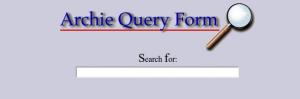 Archie Query Form

Search for: